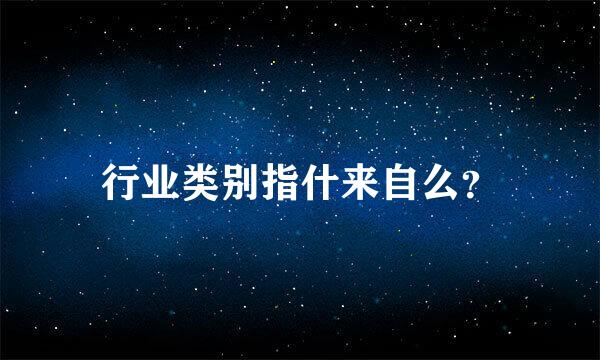 行业类别指什来自么?